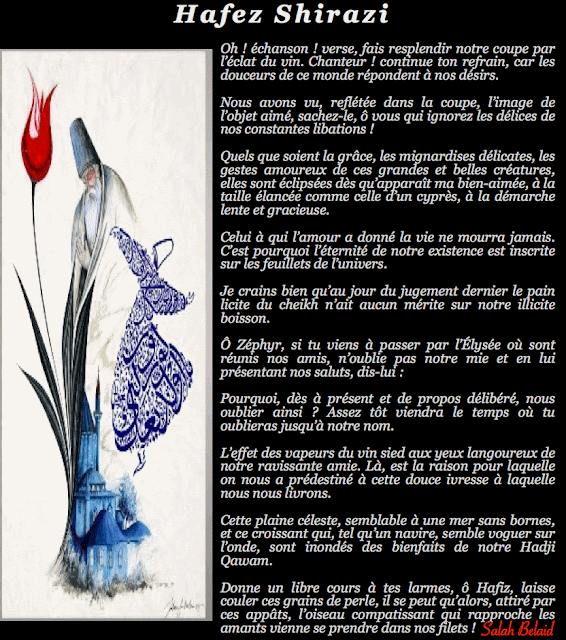 Hafez Shirazi

Oh ! échanson ! verse, fais resplendir notre coupe par l'éclat du vin. Chanteur ! continue ton refrain, car les douceurs de ce monde répondent à nos désirs.

Nous avons vu, reflétée dans la coupe, l'image de l'objet aimé, sachez-le, ô vous qui ignorez les délices de nos constantes libations !

Quels que soient la grâce, les mignardises délicates, les gestes amoureux de ces grandes et belles créatures, elles sont éclipsées dès qu'apparaît ma bien-aimée, à la taille élancée comme celle d'un cyprès, à la démarche lente et gracieuse.

Celui à qui l'amour a donné la vie ne mourra jamais. C'est pourquoi l'éternité de notre existence est inscrite sur les feuillets de l'univers.

Je crains bien qu'au jour du jugement dernier le pain licite du cheikh n'ait aucun mérite sur notre illicite boisson.

Ô Zéphyr, si tu viens à passer par l'Élysée où sont réunis nos amis, n'oublie pas notre mie et en lui présentant nos saluts, dis-lui :

Pourquoi, dès à présent et de propos délibéré, nous oublier ainsi ? Assez tôt viendra le temps où tu oublieras jusqu'à notre nom.

L'effet des vapeurs du vin sied aux yeux langoureux de notre ravissante amie. Là, est la raison pour laquelle on nous a prédestiné à cette douce ivresse à laquelle nous nous livrons.

Cette plaine céleste, semblable à une mer sans bornes, et ce croissant qui, tel qu'un navire, semble voguer sur l'onde, sont inondés des bienfaits de notre Hadji Qawam.

Donne un libre cours à tes larmes, ô Hafiz, laisse couler ces grains de perle, il se peut qu'alors, attiré par ces appâts, l'oiseau compatissant qui rapproche les amants vienne se prendre dans nos filets ! Salah Belaid